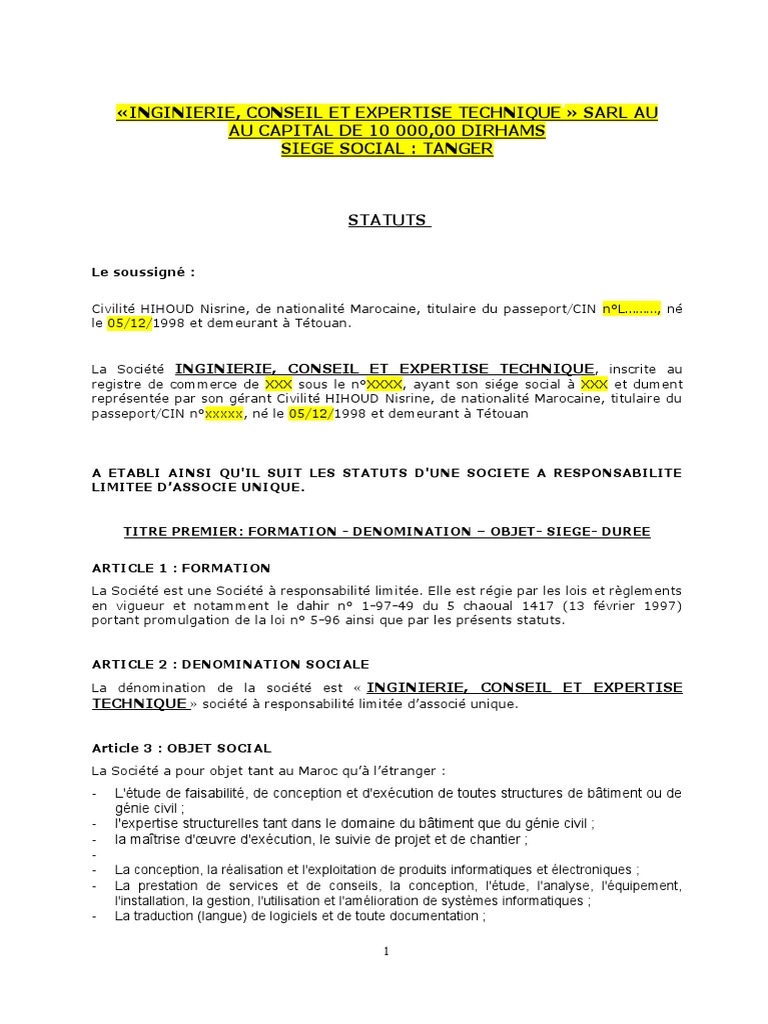 «INGINIERIE, CONSEIL ET EXPERTISE TECHNIQUE » SARL AU
AU CAPITAL DE 10 000,00 DIRHAMS
SIEGE SOCIAL : TANGER

STATUTS

Le soussigné :

Civilité HIHOUD Nisrine, de nationalité Marocaine, titulaire du passeport/CIN n°L………, né le 05/12/1998 et demeurant à Tétouan.

La Société INGINIERIE, CONSEIL ET EXPERTISE TECHNIQUE, inscrite au registre de commerce de XXX sous le n°XXXX, ayant son siége social à XXX et dument représentée par son gérant Civilité HIHOUD Nisrine, de nationalité Marocaine, titulaire du passeport/CIN n°xxxxx, né le 05/12/1998 et demeurant à Tétouan

A ETABLI AINSI QU'IL SUIT LES STATUTS D'UNE SOCIETE A RESPONSABILITE LIMITEE D'ASSOCIE UNIQUE.

TITRE PREMIER: FORMATION - DENOMINATION – OBJET- SIEGE- DUREE

ARTICLE 1 : FORMATION
La Société est une Société à responsabilité limitée. Elle est régie par les lois et règlements en vigueur et notamment le dahir n° 1-97-49 du 5 chaoual 1417 (13 février 1997) portant promulgation de la loi n° 5-96 ainsi que par les présents statuts.

ARTICLE 2 : DENOMINATION SOCIALE
La dénomination de la société est « INGINIERIE, CONSEIL ET EXPERTISE TECHNIQUE » société à responsabilité limitée d'associé unique.

Article 3 : OBJET SOCIAL
La Société a pour objet tant au Maroc qu'à l'étranger :
- L'étude de faisabilité, de conception et d'exécution de toutes structures de bâtiment ou de génie civil ;
- l'expertise structurelles tant dans le domaine du bâtiment que du génie civil ;
- la maîtrise d'œuvre d'exécution, le suivie de projet et de chantier ;
-
- La conception, la réalisation et l'exploitation de produits informatiques et électroniques ;
- La prestation de services et de conseils, la conception, l'étude, l'analyse, l'équipement, l'installation, la gestion, l'utilisation et l'amélioration de systèmes informatiques ;
- La traduction (langue) de logiciels et de toute documentation ;

1